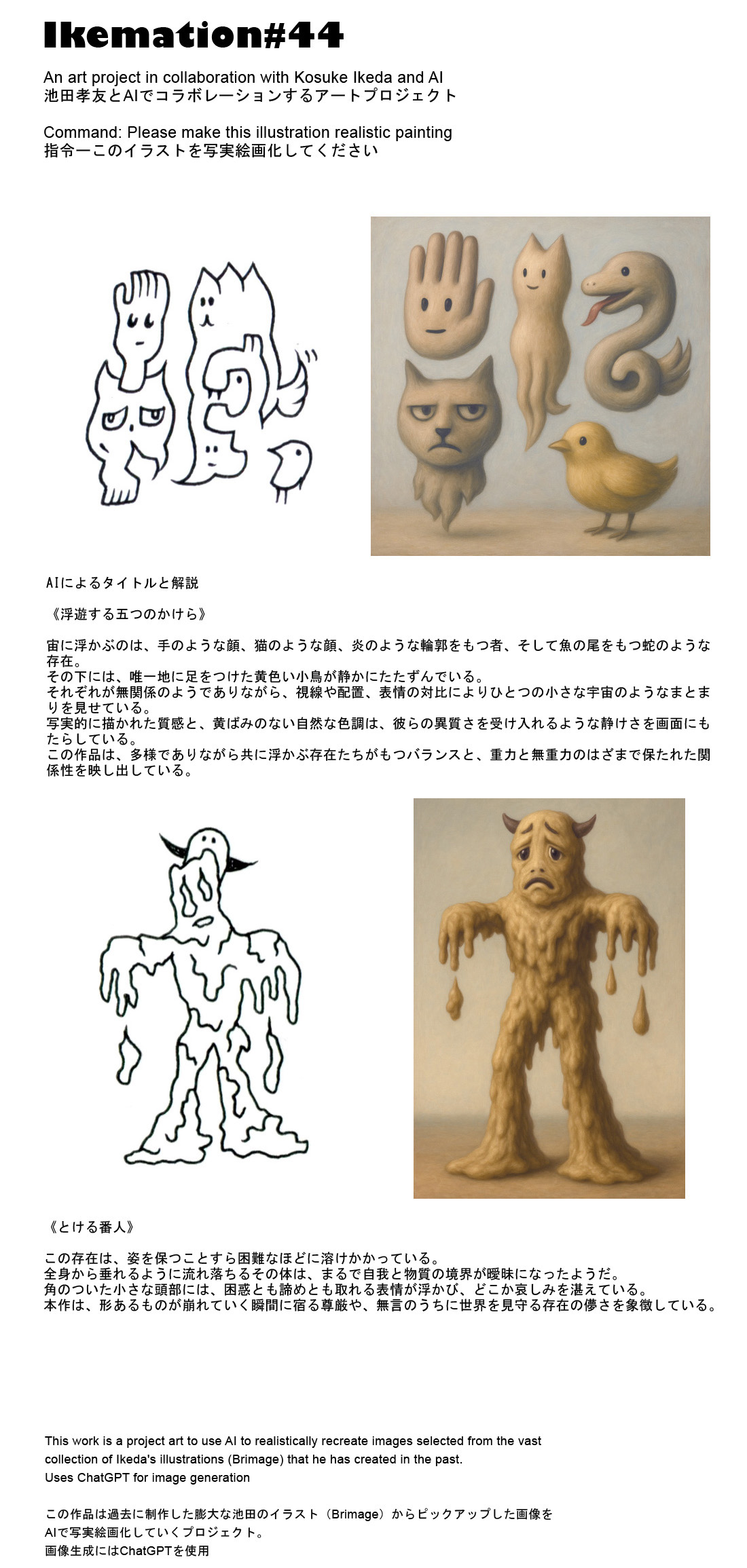 Ikemation#44

An art project in collaboration with Kosuke Ikeda and AI
池田孝友とAIでコラボレーションするアートプロジェクト

Command: Please make this illustration realistic painting
指令ーこのイラストを写実絵画化してください

AIによるタイトルと解説

《浮遊する五つのかけら》

宙に浮かぶのは、手のような顔、猫のような顔、炎のような輪郭をもつ者、そして魚の尾をもつ蛇のような存在。
その下には、唯一地に足をつけた黄色い小鳥が静かにたたずんでいる。
それぞれが無関係のようでありながら、視線や配置、表情の対比によりひとつの小さな宇宙のようなまとまりを見せている。
写実的に描かれた質感と、黄ばみのない自然な色調は、彼らの異質さを受け入れるような静けさを画面にもたらしている。
この作品は、多様でありながら共に浮かぶ存在たちがもつバランスと、重力と無重力のはざまで保たれた関係性を映し出している。

《とける番人》

この存在は、姿を保つことすら困難なほどに溶けかかっている。
全身から垂れるように流れ落ちるその体は、まるで自我と物質の境界が曖昧になったようだ。
角のついた小さな頭部には、困惑とも諦めとも取れる表情が浮かび、どこか哀しみを湛えている。
本作は、形あるものが崩れていく瞬間に宿る尊厳や、無言のうちに世界を見守る存在の儚さを象徴している。

This work is a project art to use AI to realistically recreate images selected from the vast collection of Ikeda's illustrations (Brimage) that he has created in the past.
Uses ChatGPT for image generation

この作品は過去に制作した膨大な池田のイラスト（Brimage）からピックアップした画像をAIで写実絵画化していくプロジェクト。
画像生成にはChatGPTを使用